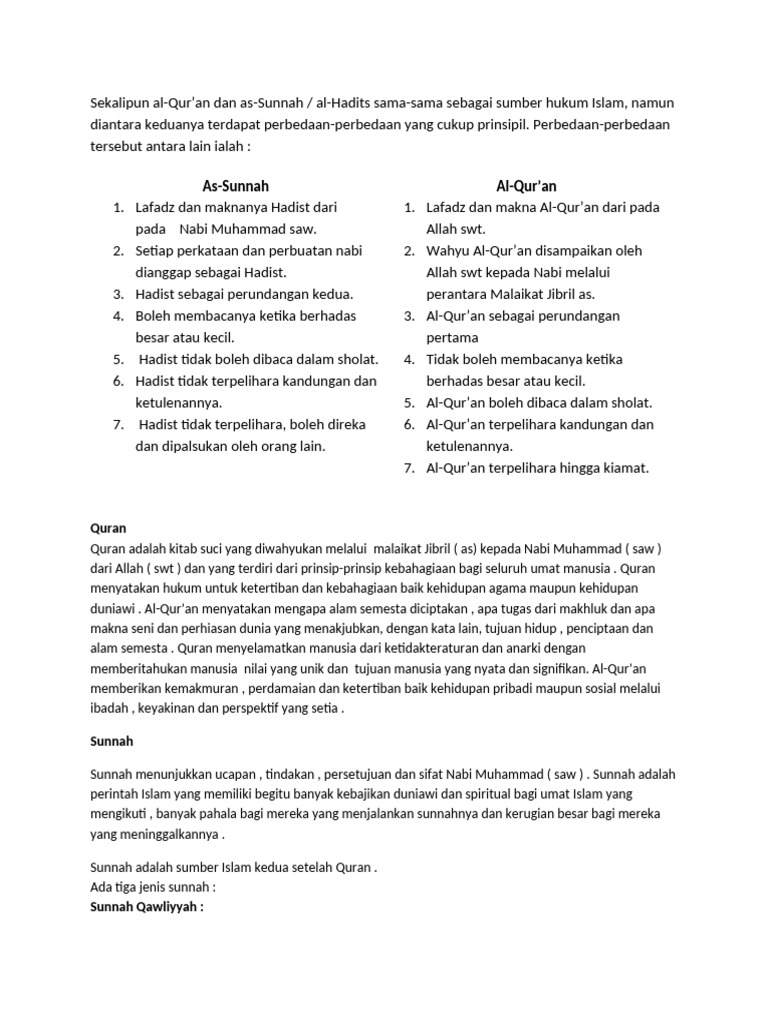 Sekalipun al-Qur'an dan as-Sunnah / al-Hadits sama-sama sebagai sumber hukum Islam, namun diantara keduanya terdapat perbedaan-perbedaan yang cukup prinsipil. Perbedaan-perbedaan tersebut antara lain ialah :

As-Sunnah
1. Lafadz dan maknanya Hadist dari pada Nabi Muhammad saw.
2. Setiap perkataan dan perbuatan nabi dianggap sebagai Hadist.
3. Hadist sebagai perundangan kedua.
4. Boleh membacanya ketika berhadas besar atau kecil.
5. Hadist tidak boleh dibaca dalam sholat.
6. Hadist tidak terpelihara kandungan dan ketulenannya.
7. Hadist tidak terpelihara, boleh direka dan dipalsukan oleh orang lain.

Al-Qur'an
1. Lafadz dan makna Al-Qur'an dari pada Allah swt.
2. Wahyu Al-Qur'an disampaikan oleh Allah swt kepada Nabi melalui perantara Malaikat Jibril as.
3. Al-Qur'an sebagai perundangan pertama
4. Tidak boleh membacanya ketika berhadas besar atau kecil.
5. Al-Qur'an boleh dibaca dalam sholat.
6. Al-Qur'an terpelihara kandungan dan ketulenannya.
7. Al-Qur'an terpelihara hingga kiamat.

Quran
Quran adalah kitab suci yang diwahyukan melalui malaikat Jibril ( as) kepada Nabi Muhammad ( saw ) dari Allah ( swt ) dan yang terdiri dari prinsip-prinsip kebahagiaan bagi seluruh umat manusia . Quran menyatakan hukum untuk ketertiban dan kebahagiaan baik kehidupan agama maupun kehidupan duniawi . Al-Qur'an menyatakan mengapa alam semesta diciptakan , apa tugas dari makhluk dan apa makna seni dan perhiasan dunia yang menakjubkan, dengan kata lain, tujuan hidup , penciptaan dan alam semesta . Quran menyelamatkan manusia dari ketidakteraturan dan anarki dengan memberitahukan manusia nilai yang unik dan tujuan manusia yang nyata dan signifikan. Al-Qur'an memberikan kemakmuran , perdamaian dan ketertiban baik kehidupan pribadi maupun sosial melalui ibadah , keyakinan dan perspektif yang setia .

Sunnah

Sunnah menunjukkan ucapan , tindakan , persetujuan dan sifat Nabi Muhammad ( saw ) . Sunnah adalah perintah Islam yang memiliki begitu banyak kebajikan duniawi dan spiritual bagi umat Islam yang mengikuti , banyak pahala bagi mereka yang menjalankan sunnahnya dan kerugian besar bagi mereka yang meninggalkannya .

Sunnah adalah sumber Islam kedua setelah Quran .
Ada tiga jenis sunnah :
Sunnah Qawliyyah :